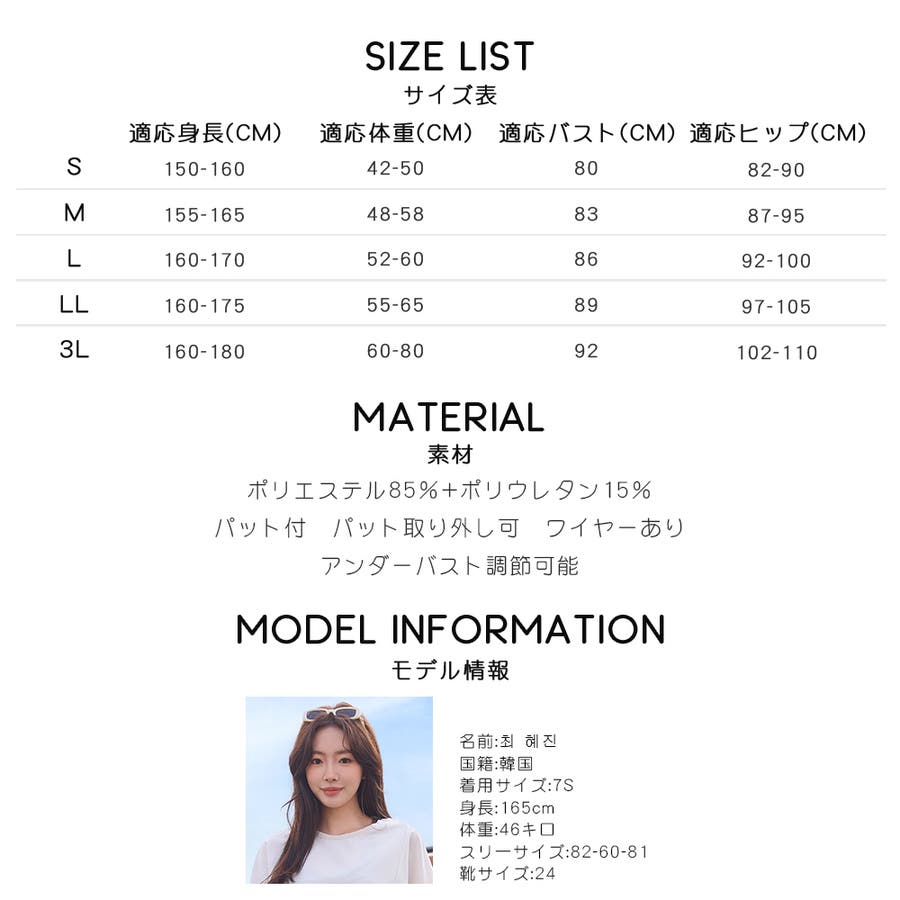 SIZE LIST
サイズ表

|  | 適応身長(CM) | 適応体重(CM) | 適応バスト(CM) | 適応ヒップ(CM) |
|---|---|---|---|---|
| S | 150-160 | 42-50 | 80 | 82-90 |
| M | 155-165 | 48-58 | 83 | 87-95 |
| L | 160-170 | 52-60 | 86 | 92-100 |
| LL | 160-175 | 55-65 | 89 | 97-105 |
| 3L | 160-180 | 60-80 | 92 | 102-110 |

MATERIAL
素材

ポリエステル85%+ポリウレタン15%

パット付 パット取り外し可 ワイヤーあり

アンダーバスト調節可能

MODEL INFORMATION
モデル情報

名前:최 혜진
国籍:韓国
着用サイズ:7S
身長:165cm
体重:46キロ
スリーサイズ:82-60-81
靴サイズ:24